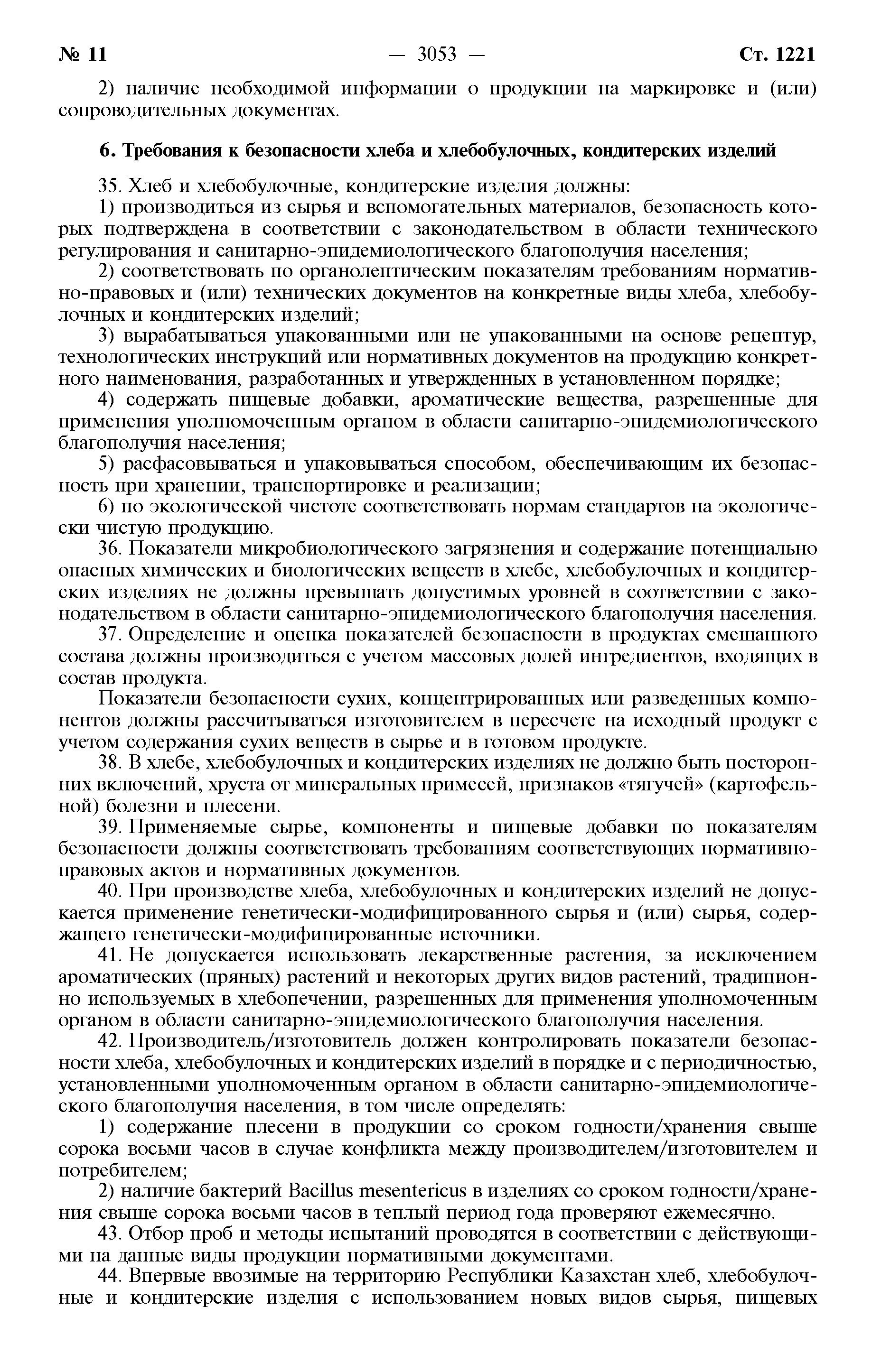 № 11 — 3053 — Ст. 1221

2) наличие необходимой информации о продукции на маркировке и (или) сопроводительных документах.

6. Требования к безопасности хлеба и хлебобулочных, кондитерских изделий

35. Хлеб и хлебобулочные, кондитерские изделия должны:
1) производиться из сырья и вспомогательных материалов, безопасность которых подтверждена в соответствии с законодательством в области технического регулирования и санитарно-эпидемиологического благополучия населения;
2) соответствовать по органолептическим показателям требованиям нормативно-правовых и (или) технических документов на конкретные виды хлеба, хлебобулочных и кондитерских изделий;
3) вырабатываться упакованными или не упакованными на основе рецептур, технологических инструкций или нормативных документов на продукцию конкретного наименования, разработанных и утвержденных в установленном порядке;
4) содержать пищевые добавки, ароматические вещества, разрешенные для применения уполномоченным органом в области санитарно-эпидемиологического благополучия населения;
5) расфасовываться и упаковываться способом, обеспечивающим их безопасность при хранении, транспортировке и реализации;
6) по экологической чистоте соответствовать нормам стандартов на экологически чистую продукцию.
36. Показатели микробиологического загрязнения и содержание потенциально опасных химических и биологических веществ в хлебе, хлебобулочных и кондитерских изделиях не должны превышать допустимых уровней в соответствии с законодательством в области санитарно-эпидемиологического благополучия населения.
37. Определение и оценка показателей безопасности в продуктах смешанного состава должны производиться с учетом массовых долей ингредиентов, входящих в состав продукта.
Показатели безопасности сухих, концентрированных или разведенных компонентов должны рассчитываться изготовителем в пересчете на исходный продукт с учетом содержания сухих веществ в сырье и в готовом продукте.
38. В хлебе, хлебобулочных и кондитерских изделиях не должно быть посторонних включений, хруста от минеральных примесей, признаков «тягучей» (картофельной) болезни и плесени.
39. Применяемые сырье, компоненты и пищевые добавки по показателям безопасности должны соответствовать требованиям соответствующих нормативно-правовых актов и нормативных документов.
40. При производстве хлеба, хлебобулочных и кондитерских изделий не допускается применение генетически-модифицированного сырья и (или) сырья, содержащего генетически-модифицированные источники.
41. Не допускается использовать лекарственные растения, за исключением ароматических (пряных) растений и некоторых других видов растений, традиционно используемых в хлебопечении, разрешенных для применения уполномоченным органом в области санитарно-эпидемиологического благополучия населения.
42. Производитель/изготовитель должен контролировать показатели безопасности хлеба, хлебобулочных и кондитерских изделий в порядке и с периодичностью, установленными уполномоченным органом в области санитарно-эпидемиологического благополучия населения, в том числе определять:
1) содержание плесени в продукции со сроком годности/хранения свыше сорока восьми часов в случае конфликта между производителем/изготовителем и потребителем;
2) наличие бактерий Bacillus mesentericus в изделиях со сроком годности/хранения свыше сорока восьми часов в теплый период года проверяют ежемесячно.
43. Отбор проб и методы испытаний проводятся в соответствии с действующими на данные виды продукции нормативными документами.
44. Впервые ввозимые на территорию Республики Казахстан хлеб, хлебобулочные и кондитерские изделия с использованием новых видов сырья, пищевых